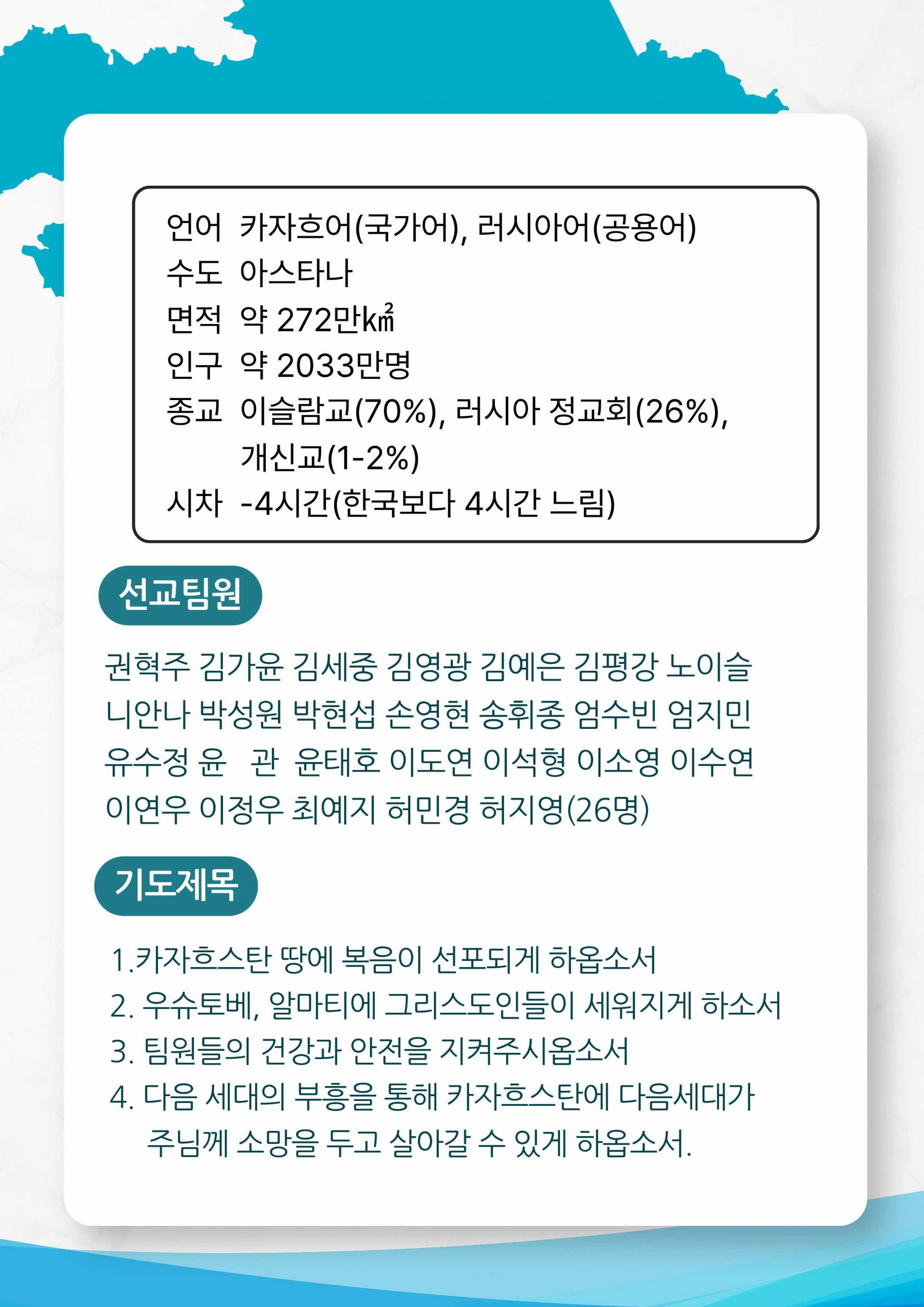 언어 카자흐어(국가어), 러시아어(공용어)
수도 아스타나
면적 약 272만㎢
인구 약 2033만명
종교 이슬람교(70%), 러시아 정교회(26%), 개신교(1-2%)
시차 -4시간(한국보다 4시간 느림)

선교팀원

권혁주 김가윤 김세중 김영광 김예은 김평강 노이슬 니안나 박성원 박현섭 손영현 송휘종 엄수빈 엄지민 유수정 윤 관 윤태호 이도연 이석형 이소영 이수연 이연우 이정우 최예지 허민경 허지영(26명)

기도제목

1.카자흐스탄 땅에 복음이 선포되게 하옵소서
2. 우슈토베, 알마티에 그리스도인들이 세워지게 하소서
3. 팀원들의 건강과 안전을 지켜주시옵소서
4. 다음 세대의 부흥을 통해 카자흐스탄에 다음세대가 주님께 소망을 두고 살아갈 수 있게 하옵소서.